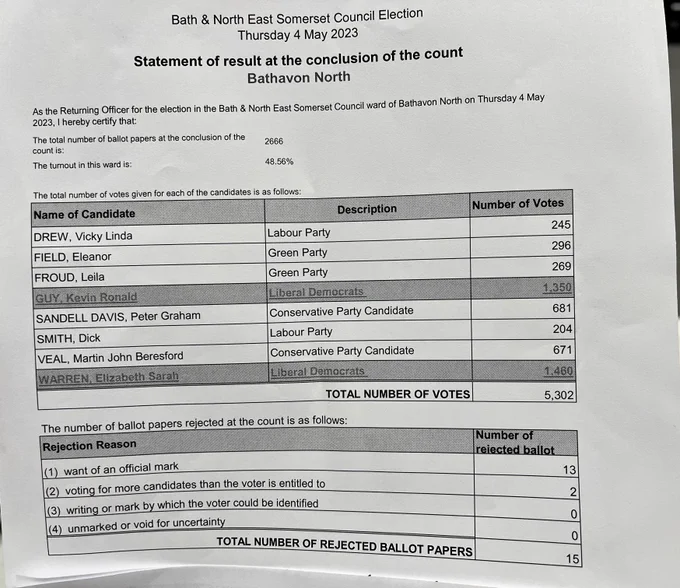 Bath & North East Somerset Council Election
Thursday 4 May 2023

Statement of result at the conclusion of the count
Bathavon North

As the Returning Officer for the election in the Bath & North East Somerset Council ward of Bathavon North on Thursday 4 May 2023, I hereby certify that:

The total number of ballot papers at the conclusion of the count is: 2666

The turnout in this ward is: 48.56%

The total number of votes given for each of the candidates is as follows:

| Name of Candidate | Description | Number of Votes |
|---|---|---|
| DREW, Vicky Linda | Labour Party | 245 |
| FIELD, Eleanor | Green Party | 296 |
| FROUD, Leila | Green Party | 269 |
| GUY, Kevin Ronald | Liberal Democrats | 1,350 |
| SANDELL DAVIS, Peter Graham | Conservative Party Candidate | 681 |
| SMITH, Dick | Labour Party | 204 |
| VEAL, Martin John Beresford | Conservative Party Candidate | 671 |
| WARREN, Elizabeth Sarah | Liberal Democrats | 1,460 |
| | TOTAL NUMBER OF VOTES | 5,302 |

The number of ballot papers rejected at the count is as follows:

| Rejection Reason | Number of rejected ballot |
|---|---|
| (1) want of an official mark | 13 |
| (2) voting for more candidates than the voter is entitled to | 2 |
| (3) writing or mark by which the voter could be identified | 0 |
| (4) unmarked or void for uncertainty | 0 |
| TOTAL NUMBER OF REJECTED BALLOT PAPERS | 15 |